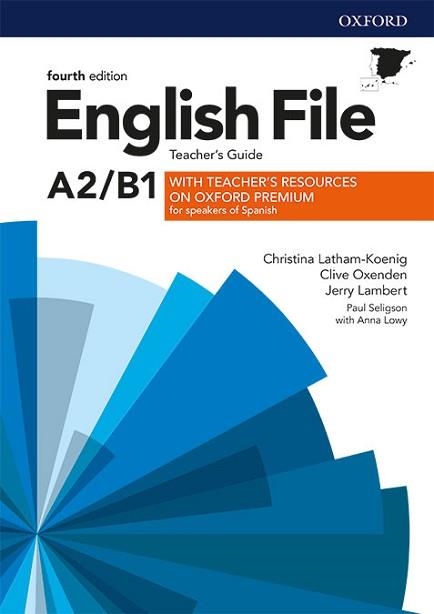 OXFORD

fourth edition
English File
Teacher's Guide

A2/B1

WITH TEACHER'S RESOURCES
ON OXFORD PREMIUM
for speakers of Spanish

Christina Latham-Koenig
Clive Oxenden
Jerry Lambert
Paul Seligson
with Anna Lowy